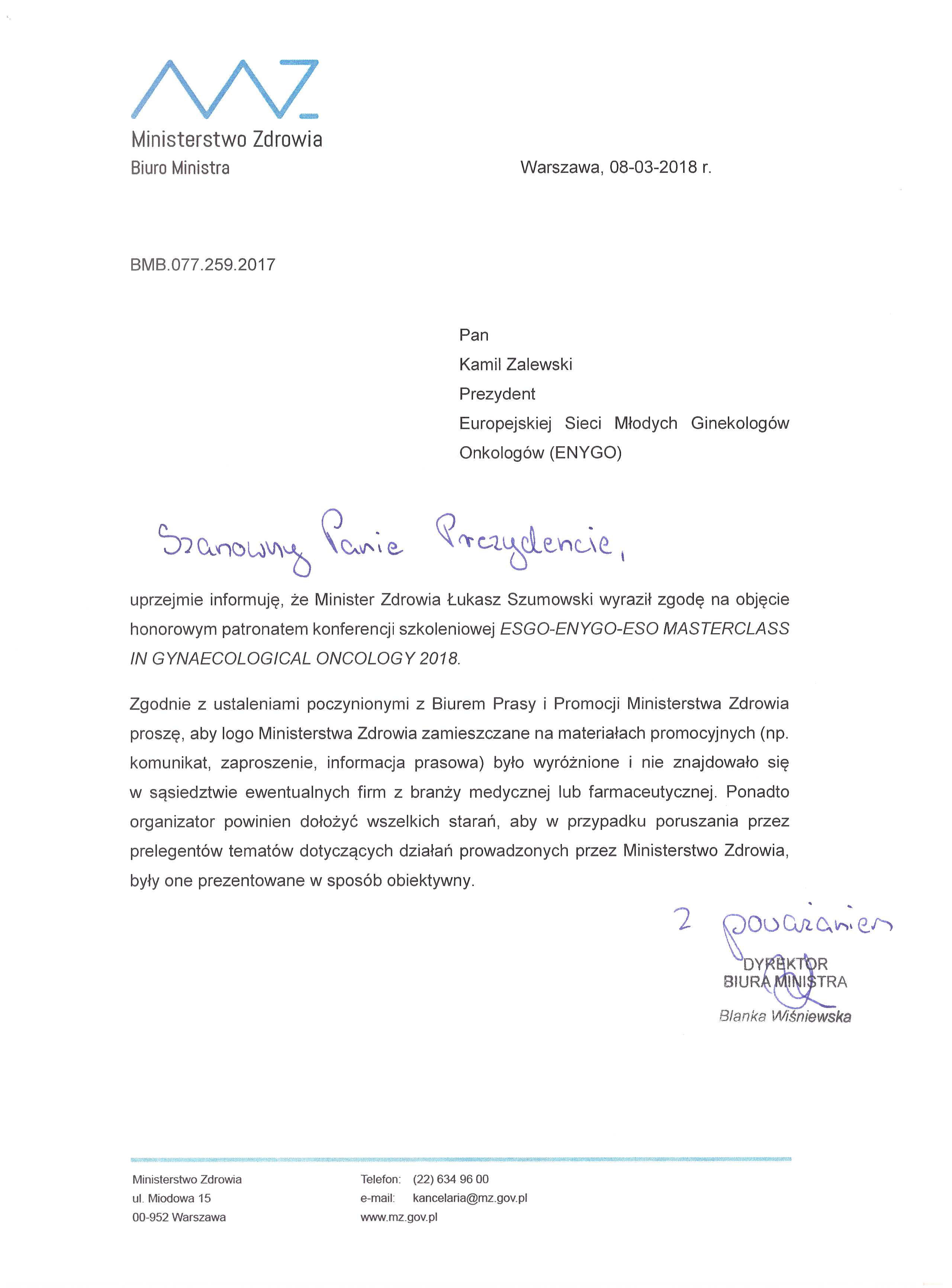 MZ
Ministerstwo Zdrowia
Biuro Ministra

Warszawa, 08-03-2018 r.

BMB.077.259.2017

Pan
Kamil Zalewski
Prezydent
Europejskiej Sieci Młodych Ginekologów Onkologów (ENYGO)

Szanowny Panie Prezydencie,

uprzejmie informuję, że Minister Zdrowia Łukasz Szumowski wyraził zgodę na objęcie honorowym patronatem konferencji szkoleniowej ESGO-ENYGO-ESO MASTERCLASS IN GYNAECOLOGICAL ONCOLOGY 2018.

Zgodnie z ustaleniami poczynionymi z Biurem Prasy i Promocji Ministerstwa Zdrowia proszę, aby logo Ministerstwa Zdrowia zamieszczane na materiałach promocyjnych (np. komunikat, zaproszenie, informacja prasowa) było wyróżnione i nie znajdowało się w sąsiedztwie ewentualnych firm z branży medycznej lub farmaceutycznej. Ponadto organizator powinien dołożyć wszelkich starań, aby w przypadku poruszania przez prelegentów tematów dotyczących działań prowadzonych przez Ministerstwo Zdrowia, były one prezentowane w sposób obiektywny.

Z poważaniem

DYREKTOR
BIURA MINISTRA
Blanka Wiśniewska

Ministerstwo Zdrowia
ul. Miodowa 15
00-952 Warszawa

Telefon: (22) 634 96 00
e-mail: kancelaria@mz.gov.pl
www.mz.gov.pl